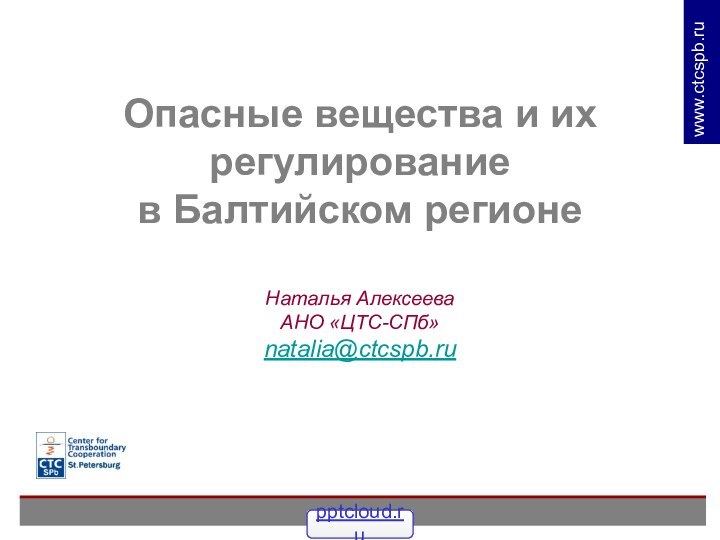 www.ctcspb.ru

Опасные вещества и их регулирование в Балтийском регионе

Наталья Алексеева
АНО «ЦТС-СПб»
natalia@ctcspb.ru

CTC SPb
Center for Transboundary Cooperation St.Petersburg

pptcloud.ru